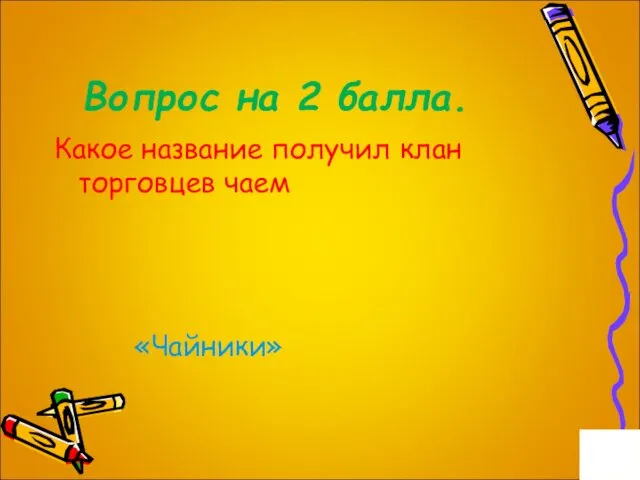 Вопрос на 2 балла.

Какое название получил клан торговцев чаем

«Чайники»